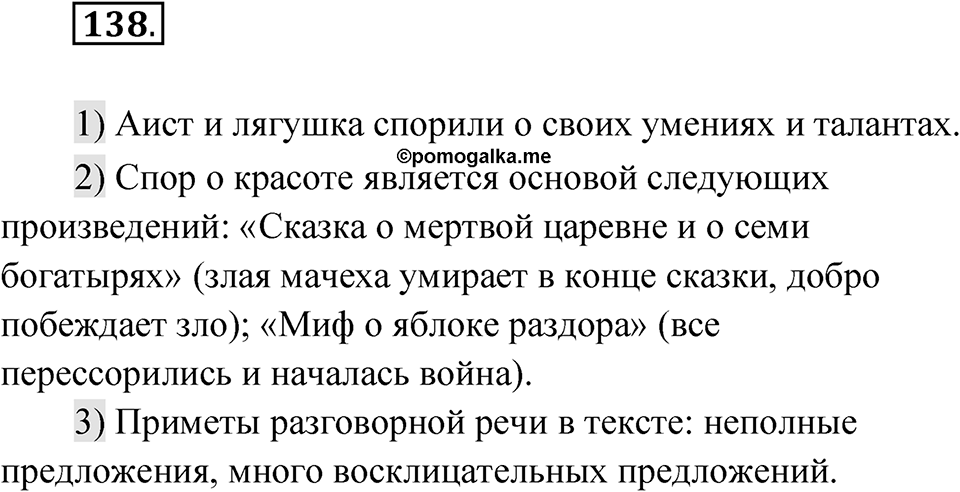 138.

1) Аист и лягушка спорили о своих умениях и талантах.

©pomogalka.me

2) Спор о красоте является основой следующих произведений: «Сказка о мертвой царевне и о семи богатырях» (злая мачеха умирает в конце сказки, добро побеждает зло); «Миф о яблоке раздора» (все перессорились и началась война).

3) Приметы разговорной речи в тексте: неполные предложения, много восклицательных предложений.